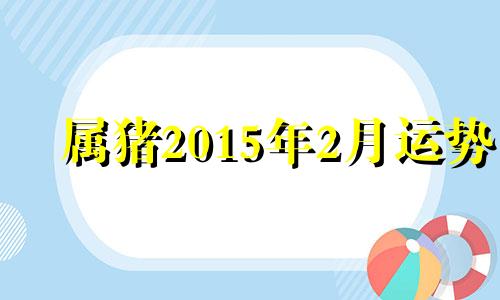 属猪2015年2月运势